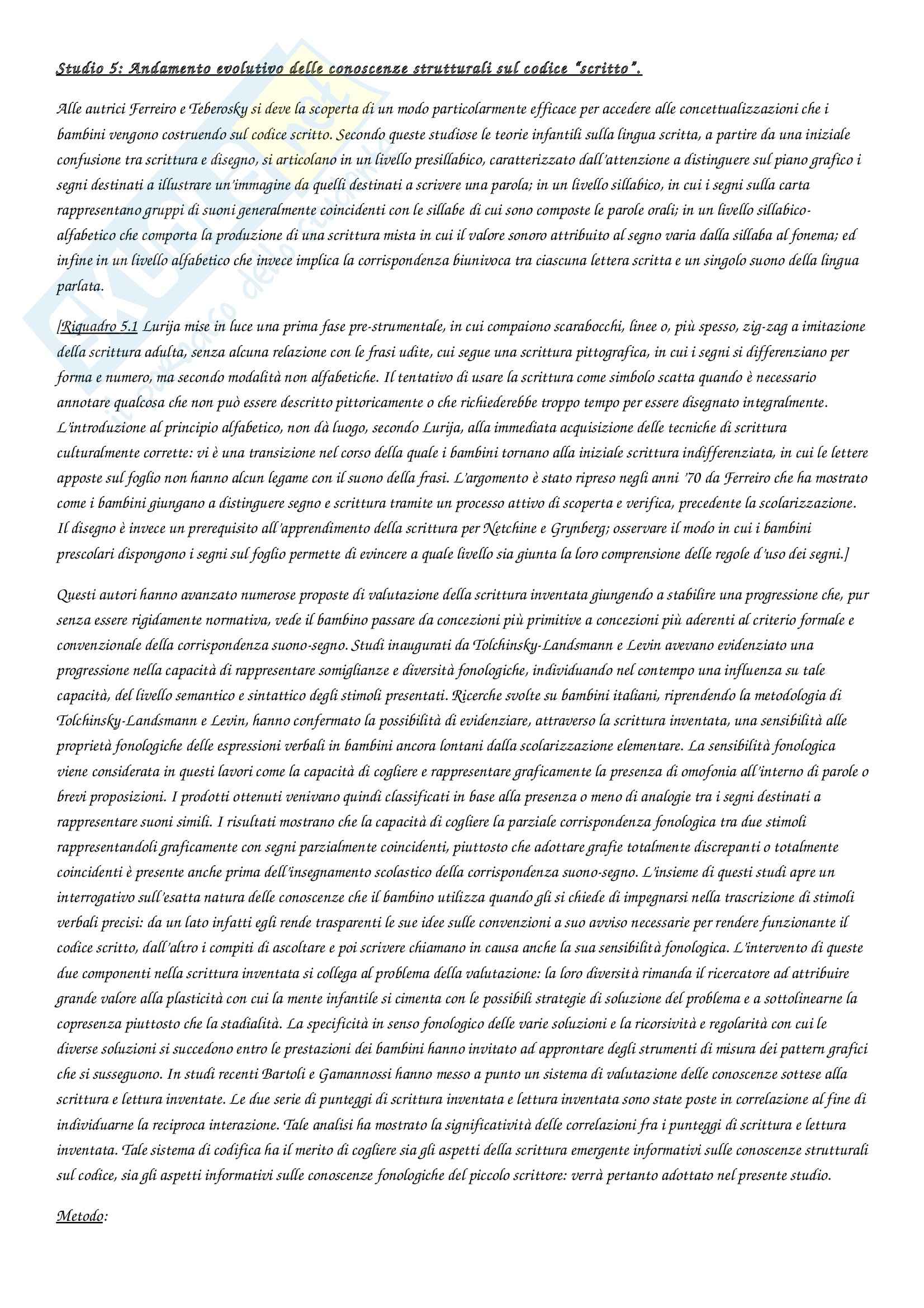 Studio 5: Andamento evolutivo delle conoscenze strutturali sul codice "scritto".

Alle autrici Ferreiro e Teberosky si deve la scoperta di un modo particolarmente efficace per accedere alle concettualizzazioni che i bambini vengono costruendo sul codice scritto. Secondo queste studiose le teorie infantili sulla lingua scritta, a partire da una iniziale confusione tra scrittura e disegno, si articolano in un livello presillabico, caratterizzato dall'attenzione a distinguere sul piano grafico i segni destinati a illustrare un'immagine da quelli destinati a scrivere una parola; in un livello sillabico, in cui i segni sulla carta rappresentano gruppi di suoni generalmente coincidenti con le sillabe di cui sono composte le parole orali; in un livello sillabico-alfabetico che comporta la produzione di una scrittura mista in cui il valore sonoro attribuito al segno varia dalla sillaba al fonema; ed infine in un livello alfabetico che invece implica la corrispondenza biunivoca tra ciascuna lettera scritta e un singolo suono della lingua parlata.

[Riquadro 5.1 Lurija mise in luce una prima fase pre-strumentale, in cui compaiono scarabocchi, linee o, più spesso, zig-zag a imitazione della scrittura adulta, senza alcuna relazione con le frasi udite, cui segue una scrittura pittografica, in cui i segni si differenziano per forma e numero, ma secondo modalità non alfabetiche. Il tentativo di usare la scrittura come simbolo scatta quando è necessario annotare qualcosa che non può essere descritto pittoricamente o che richiederebbe troppo tempo per essere disegnato integralmente. L'introduzione al principio alfabetico, non dà luogo, secondo Lurija, alla immediata acquisizione delle tecniche di scrittura culturalmente corrette: vi è una transizione nel corso della quale i bambini tornano alla iniziale scrittura indifferenziata, in cui le lettere apposte sul foglio non hanno alcun legame con il suono della frasi. L'argomento è stato ripreso negli anni '70 da Ferreiro che ha mostrato come i bambini giungano a distinguere segno e scrittura tramite un processo attivo di scoperta e verifica, precedente la scolarizzazione. Il disegno è invece un prerequisito all'apprendimento della scrittura per Netchine e Grynberg; osservare il modo in cui i bambini prescolari dispongono i segni sul foglio permette di evincere a quale livello sia giunta la loro comprensione delle regole d'uso dei segni.]

Questi autori hanno avanzato numerose proposte di valutazione della scrittura inventata giungendo a stabilire una progressione che, pur senza essere rigidamente normativa, vede il bambino passare da concezioni più primitive a concezioni più aderenti al criterio formale e convenzionale della corrispondenza suono-segno. Studi inaugurati da Tolchinsky-Landsmann e Levin avevano evidenziato una progressione nella capacità di rappresentare somiglianze e diversità fonologiche, individuando nel contempo una influenza su tale capacità, del livello semantico e sintattico degli stimoli presentati. Ricerche svolte su bambini italiani, riprendendo la metodologia di Tolchinsky-Landsmann e Levin, hanno confermato la possibilità di evidenziare, attraverso la scrittura inventata, una sensibilità alle proprietà fonologiche delle espressioni verbali in bambini ancora lontani dalla scolarizzazione elementare. La sensibilità fonologica viene considerata in questi lavori come la capacità di cogliere e rappresentare graficamente la presenza di omofonia all'interno di parole o brevi proposizioni. I prodotti ottenuti venivano quindi classificati in base alla presenza o meno di analogie tra i segni destinati a rappresentare suoni simili. I risultati mostrano che la capacità di cogliere la parziale corrispondenza fonologica tra due stimoli rappresentandoli graficamente con segni parzialmente coincidenti, piuttosto che adottare grafie totalmente discrepanti o totalmente coincidenti è presente anche prima dell'insegnamento scolastico della corrispondenza suono-segno. L'insieme di questi studi apre un interrogativo sull'esatta natura delle conoscenze che il bambino utilizza quando gli si chiede di impegnarsi nella trascrizione di stimoli verbali precisi: da un lato infatti egli rende trasparenti le sue idee sulle convenzioni a suo avviso necessarie per rendere funzionante il codice scritto, dall'altro i compiti di ascoltare e poi scrivere chiamano in causa anche la sua sensibilità fonologica. L'intervento di queste due componenti nella scrittura inventata si collega al problema della valutazione: la loro diversità rimanda il ricercatore ad attribuire grande valore alla plasticità con cui la mente infantile si cimenta con le possibili strategie di soluzione del problema e a sottolinearne la copresenza piuttosto che la stadialità. La specificità in senso fonologico delle varie soluzioni e la ricorsività e regolarità con cui le diverse soluzioni si succedono entro le prestazioni dei bambini hanno invitato ad approntare degli strumenti di misura dei pattern grafici che si susseguono. In studi recenti Bartoli e Gamannossi hanno messo a punto un sistema di valutazione delle conoscenze sottese alla scrittura e lettura inventate. Le due serie di punteggi di scrittura inventata e lettura inventata sono state poste in correlazione al fine di individuarne la reciproca interazione. Tale analisi ha mostrato la significatività delle correlazioni fra i punteggi di scrittura e lettura inventata. Tale sistema di codifica ha il merito di cogliere sia gli aspetti della scrittura emergente informativi sulle conoscenze strutturali sul codice, sia gli aspetti informativi sulle conoscenze fonologiche del piccolo scrittore: verrà pertanto adottato nel presente studio.

Metodo: